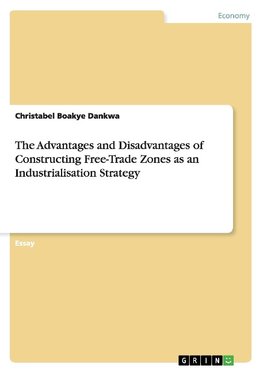 Economy

Christabel Boakye Dankwa

The Advantages and Disadvantages of Constructing Free-Trade Zones as an Industrialisation Strategy

Essay

GRIN